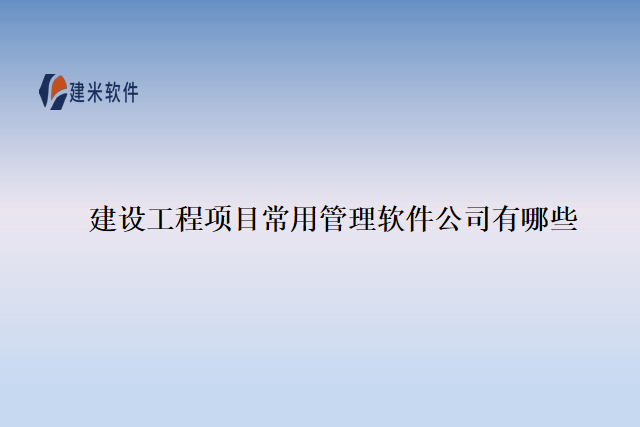 建米软件

建设工程项目常用管理软件公司有哪些